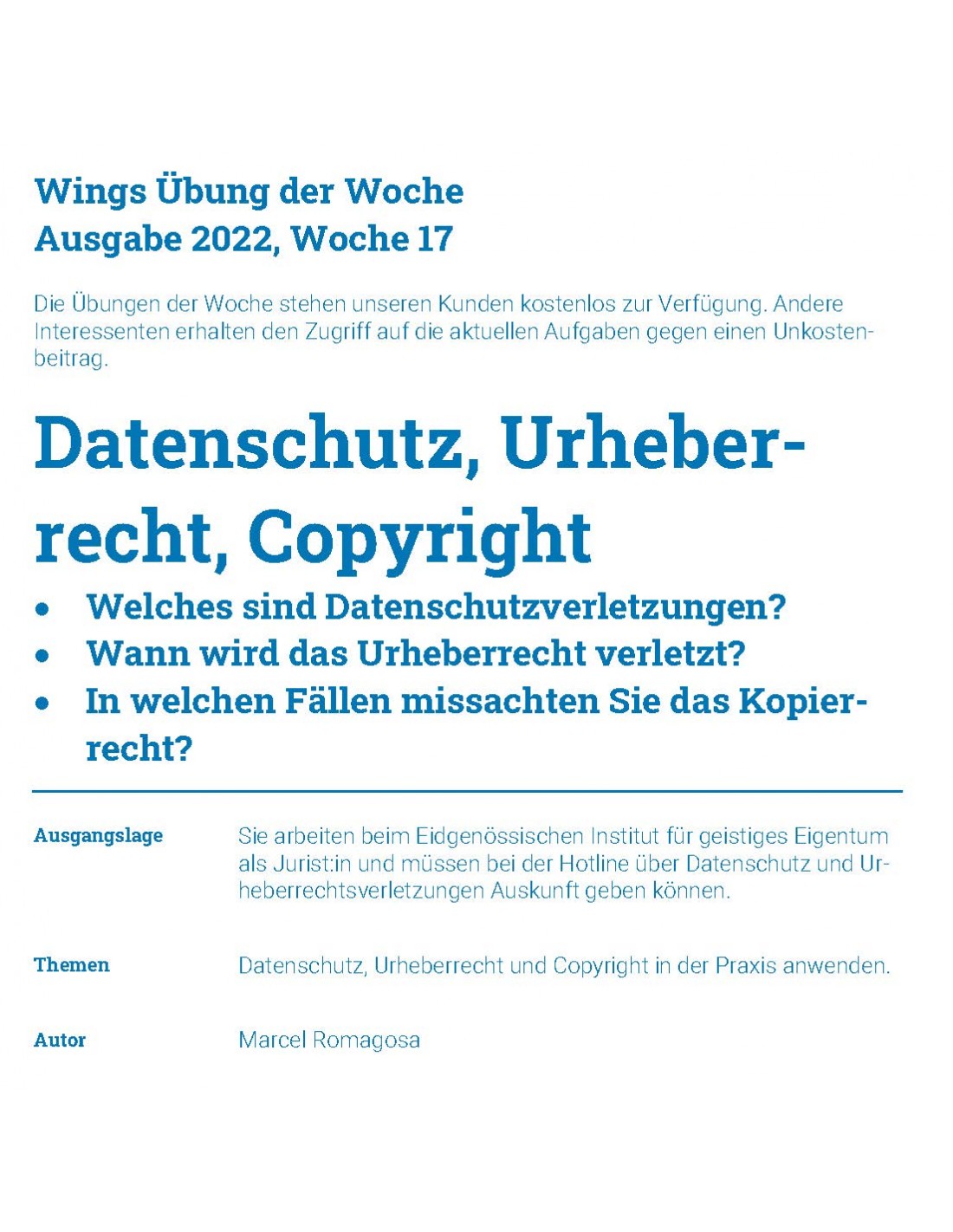 Wings Übung der Woche
Ausgabe 2022, Woche 17

Die Übungen der Woche stehen unseren Kunden kostenlos zur Verfügung. Andere Interessenten erhalten den Zugriff auf die aktuellen Aufgaben gegen einen Unkostenbeitrag.

Datenschutz, Urheberrecht, Copyright

• Welches sind Datenschutzverletzungen?
• Wann wird das Urheberrecht verletzt?
• In welchen Fällen missachten Sie das Kopierrecht?

Ausgangslage
Sie arbeiten beim Eidgenössischen Institut für geistiges Eigentum als Jurist:in und müssen bei der Hotline über Datenschutz und Urheberrechtsverletzungen Auskunft geben können.

Themen
Datenschutz, Urheberrecht und Copyright in der Praxis anwenden.

Autor
Marcel Romagosa